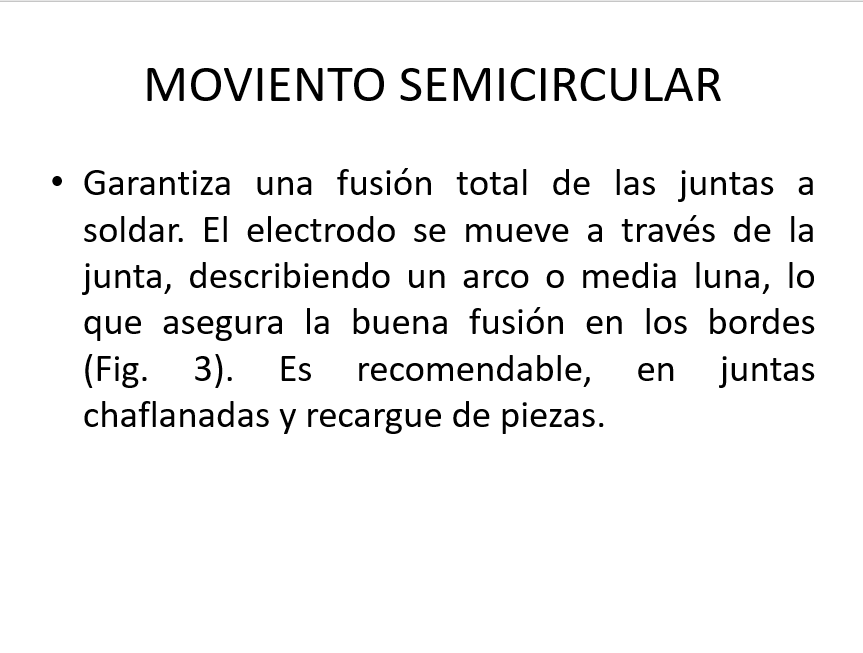 MOVIENTO SEMICIRCULAR

• Garantiza una fusión total de las juntas a soldar. El electrodo se mueve a través de la junta, describiendo un arco o media luna, lo que asegura la buena fusión en los bordes (Fig. 3). Es recomendable, en juntas chaflanadas y recargue de piezas.